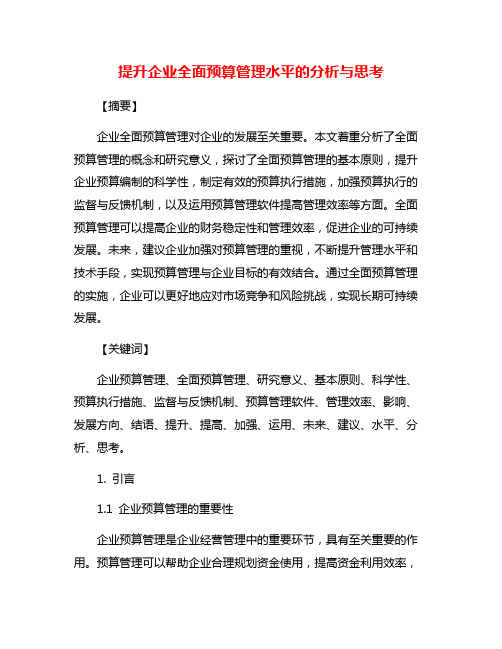 提升企业全面预算管理水平的分析与思考

【摘要】

企业全面预算管理对企业的发展至关重要。本文着重分析了全面预算管理的概念和研究意义，探讨了全面预算管理的基本原则，提升企业预算编制的科学性，制定有效的预算执行措施，加强预算执行的监督与反馈机制，以及运用预算管理软件提高管理效率等方面。全面预算管理可以提高企业的财务稳定性和管理效率，促进企业的可持续发展。未来，建议企业加强对预算管理的重视，不断提升管理水平和技术手段，实现预算管理与企业目标的有效结合。通过全面预算管理的实施，企业可以更好地应对市场竞争和风险挑战，实现长期可持续发展。

【关键词】

企业预算管理、全面预算管理、研究意义、基本原则、科学性、预算执行措施、监督与反馈机制、预算管理软件、管理效率、影响、发展方向、结语、提升、提高、加强、运用、未来、建议、水平、分析、思考。

1. 引言

1.1 企业预算管理的重要性

企业预算管理是企业经营管理中的重要环节，具有至关重要的作用。预算管理可以帮助企业合理规划资金使用，提高资金利用效率，